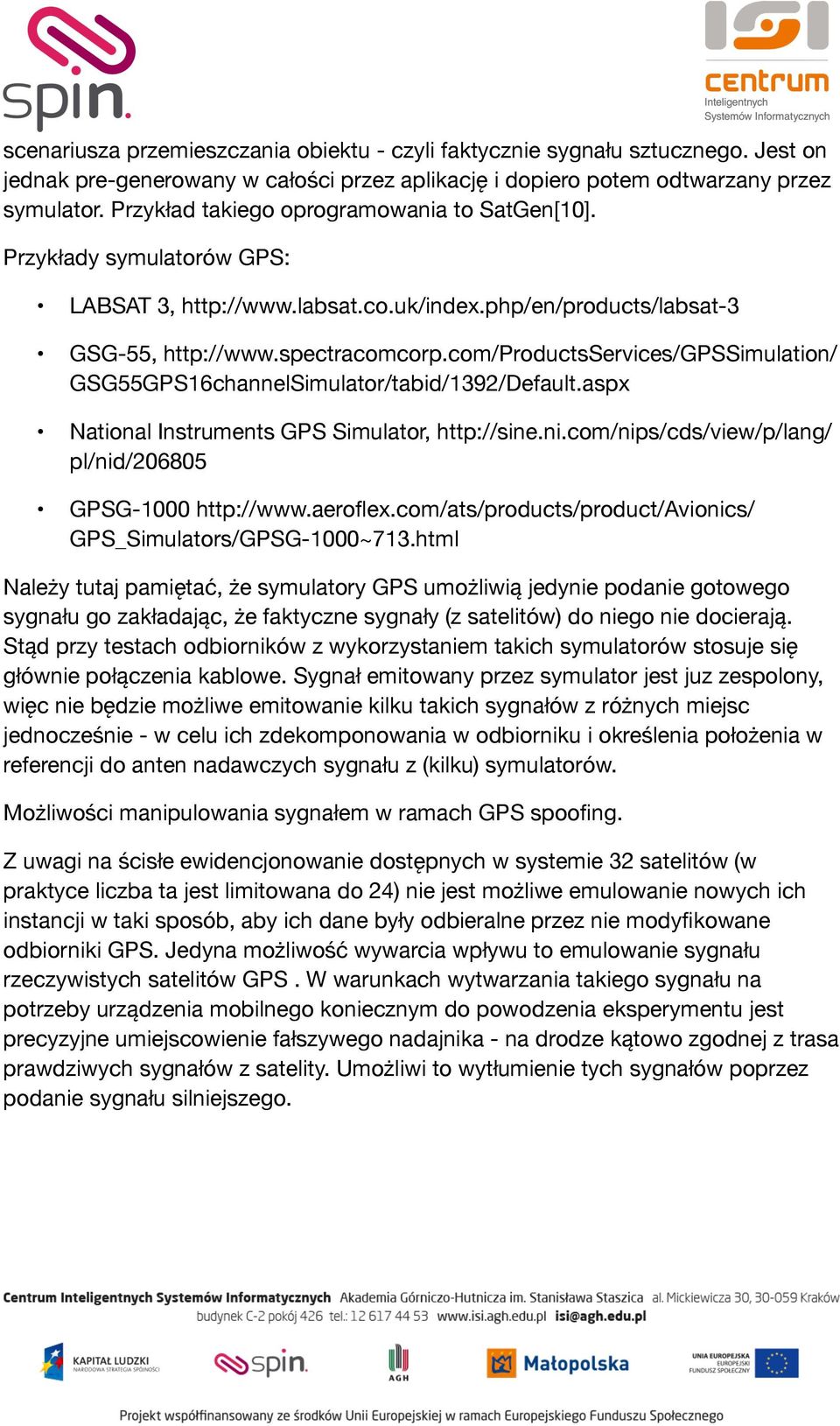 spin.

ISI
centrum
Inteligentnych
Systemów Informatycznych

scenariusza przemieszczania obiektu - czyli faktycznie sygnału sztucznego. Jest on jednak pre-generowany w całości przez aplikację i dopiero potem odtwarzany przez symulator. Przykład takiego oprogramowania to SatGen[10].

Przykłady symulatorów GPS:

• LABSAT 3, http://www.labsat.co.uk/index.php/en/products/labsat-3

• GSG-55, http://www.spectracomcorp.com/ProductsServices/GPSSimulation/GSG55GPS16channelSimulator/tabid/1392/Default.aspx

• National Instruments GPS Simulator, http://sine.ni.com/nips/cds/view/p/lang/pl/nid/206805

• GPSG-1000 http://www.aeroflex.com/ats/products/product/Avionics/GPS_Simulators/GPSG-1000~713.html

Należy tutaj pamiętać, że symulatory GPS umożliwią jedynie podanie gotowego sygnału go zakładając, że faktyczne sygnały (z satelitów) do niego nie docierają. Stąd przy testach odbiorników z wykorzystaniem takich symulatorów stosuje się głównie połączenia kablowe. Sygnał emitowany przez symulator jest juz zespolony, więc nie będzie możliwe emitowanie kilku takich sygnałów z różnych miejsc jednocześnie - w celu ich zdekomponowania w odbiorniku i określenia położenia w referencji do anten nadawczych sygnału z (kilku) symulatorów.

Możliwości manipulowania sygnałem w ramach GPS spoofing.

Z uwagi na ścisłe ewidencjonowanie dostępnych w systemie 32 satelitów (w praktyce liczba ta jest limitowana do 24) nie jest możliwe emulowanie nowych ich instancji w taki sposób, aby ich dane były odbieralne przez nie modyfikowane odbiorniki GPS. Jedyna możliwość wywarcia wpływu to emulowanie sygnału rzeczywistych satelitów GPS . W warunkach wytwarzania takiego sygnału na potrzeby urządzenia mobilnego koniecznym do powodzenia eksperymentu jest precyzyjne umiejscowienie fałszywego nadajnika - na drodze kątowo zgodnej z trasa prawdziwych sygnałów z satelity. Umożliwi to wytłumienie tych sygnałów poprzez podanie sygnału silniejszego.

Centrum Inteligentnych Systemów Informatycznych Akademia Górniczo-Hutnicza im. Stanisława Staszica al. Mickiewicza 30, 30-059 Kraków
budynek C-2 pokój 426 tel.: 12 617 44 53 www.isi.agh.edu.pl isi@agh.edu.pl

KAPITAŁ LUDZKI NARODOWA STRATEGIA SPÓJNOŚCI spin. AGH Małopolska UNIA EUROPEJSKA EUROPEJSKI FUNDUSZ SPOŁECZNY

Projekt współfinansowany ze środków Unii Europejskiej w ramach Europejskiego Funduszu Społecznego